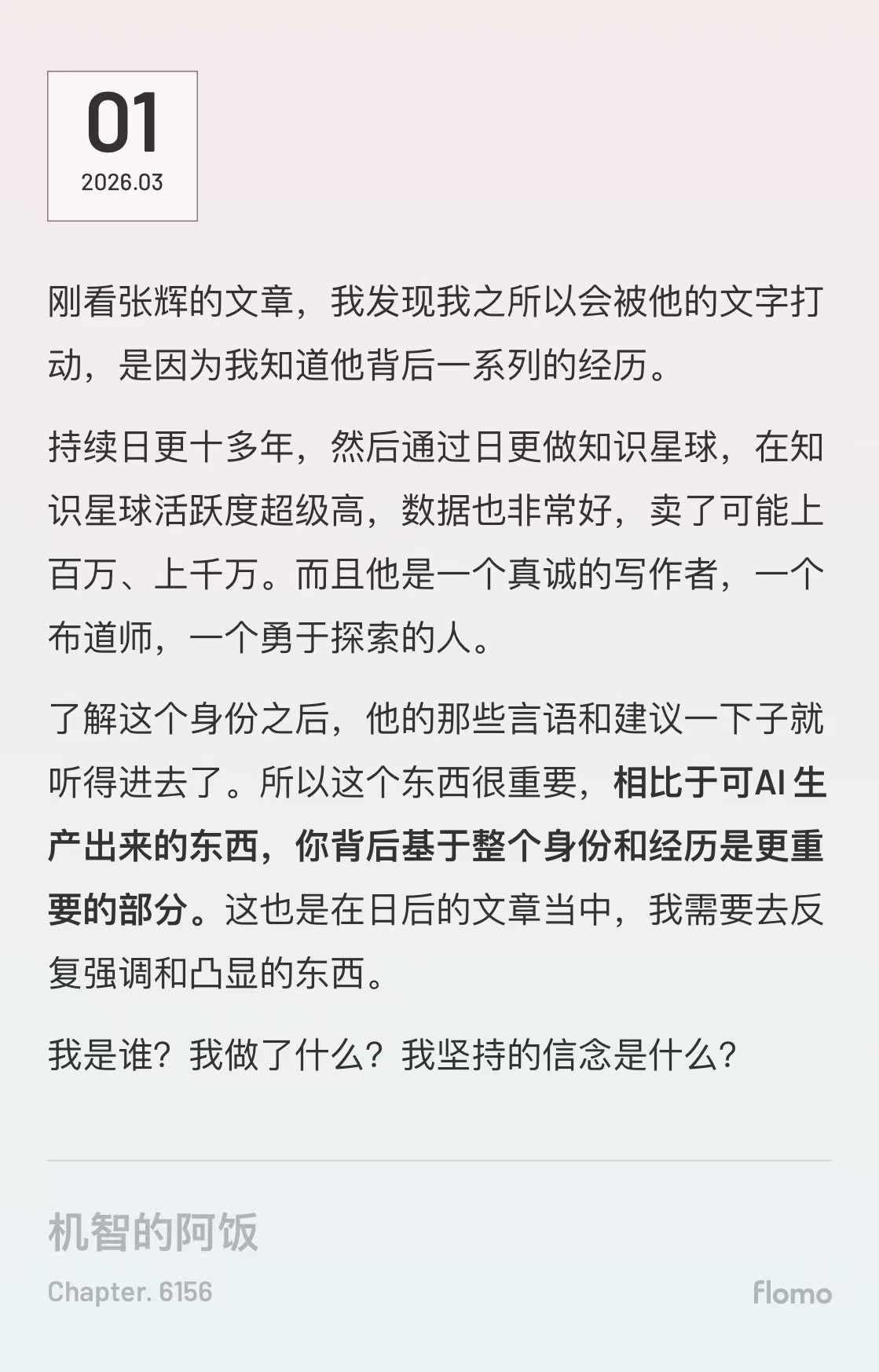 01
2026.03

刚看张辉的文章，我发现我之所以会被他的文字打动，是因为我知道他背后一系列的经历。

持续日更十多年，然后通过日更做知识星球，在知识星球活跃度超级高，数据也非常好，卖了可能上百万、上千万。而且他是一个真诚的写作者，一个布道师，一个勇于探索的人。

了解这个身份之后，他的那些言语和建议一下子就听得进去了。所以这个东西很重要，相比于可AI生产出来的东西，你背后基于整个身份和经历是更重要的部分。这也是在日后的文章当中，我需要去反复强调和凸显的东西。

我是谁？我做了什么？我坚持的信念是什么？

机智的阿饭

Chapter. 6156

flomo